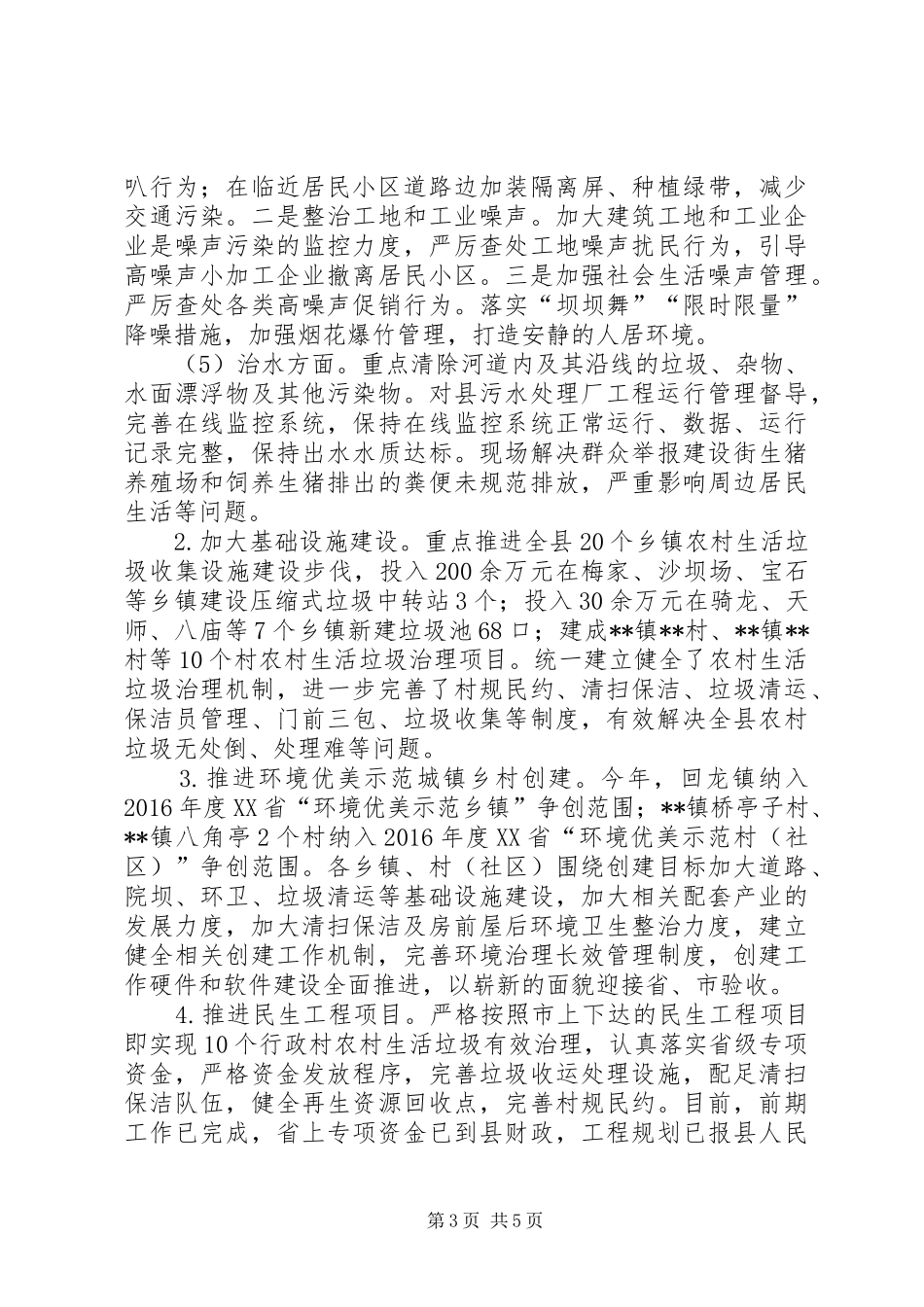 叭行为；在临近居民小区道路边加装隔离屏、种植绿带，减少交通污染。二是整治工地和工业噪声。加大建筑工地和工业企业是噪声污染的监控力度，严厉查处工地噪声扰民行为，引导高噪声小加工企业撤离居民小区。三是加强社会生活噪声管理。严厉查处各类高噪声促销行为。落实“坝坝舞”“限时限量”降噪措施，加强烟花爆竹管理，打造安静的人居环境。

（5）治水方面。重点清除河道内及其沿线的垃圾、杂物、水面漂浮物及其他污染物。对县污水处理厂工程运行管理督导，完善在线监控系统，保持在线监控系统正常运行、数据、运行记录完整，保持出水水质达标。现场解决群众举报建设街生猪养殖场和饲养生猪排出的粪便未规范排放，严重影响周边居民生活等问题。

2.加大基础设施建设。重点推进全县20个乡镇农村生活垃圾收集设施建设步伐，投入200余万元在梅家、沙坝场、宝石等乡镇建设压缩式垃圾中转站3个；投入30余万元在骑龙、天师、八庙等7个乡镇新建垃圾池68口；建成**镇**村、**镇**村等10个村农村生活垃圾治理项目。统一建立健全了农村生活垃圾治理机制，进一步完善了村规民约、清扫保洁、垃圾清运、保洁员管理、门前三包、垃圾收集等制度，有效解决全县农村垃圾无处倒、处理难等问题。

3.推进环境优美示范城镇乡村创建。今年，回龙镇纳入2016年度XX省“环境优美示范乡镇”争创范围；**镇桥亭子村、**镇八角亭2个村纳入2016年度XX省“环境优美示范村（社区）”争创范围。各乡镇、村（社区）围绕创建目标加大道路、院坝、环卫、垃圾清运等基础设施建设，加大相关配套产业的发展力度，加大清扫保洁及房前屋后环境卫生整治力度，建立健全相关创建工作机制，完善环境治理长效管理制度，创建工作硬件和软件建设全面推进，以崭新的面貌迎接省、市验收。

4.推进民生工程项目。严格按照市上下达的民生工程项目即实现10个行政村农村生活垃圾有效治理，认真落实省级专项资金，严格资金发放程序，完善垃圾收运处理设施，配足清扫保洁队伍，健全再生资源回收点，完善村规民约。目前，前期工作已完成，省上专项资金已到县财政，工程规划已报县人民

第3页 共5页